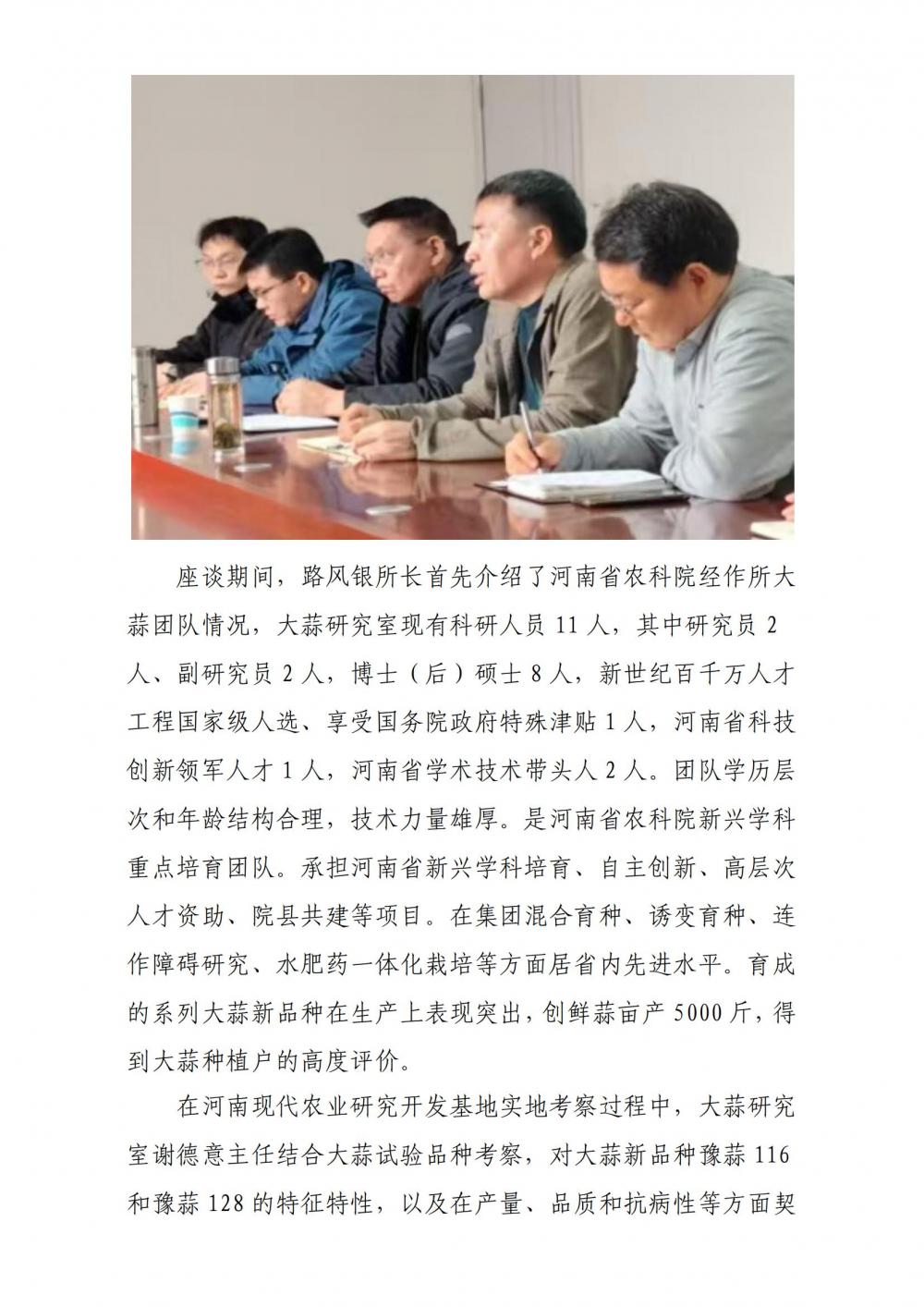 座谈期间，路风银所长首先介绍了河南省农科院经作所大蒜团队情况，大蒜研究室现有科研人员 11 人，其中研究员 2 人、副研究员 2 人，博士（后）硕士 8 人，新世纪百千万人才工程国家级人选、享受国务院政府特殊津贴 1 人，河南省科技创新领军人才 1 人，河南省学术技术带头人 2 人。团队学历层次和年龄结构合理，技术力量雄厚。是河南省农科院新兴学科重点培育团队。承担河南省新兴学科培育、自主创新、高层次人才资助、院县共建等项目。在集团混合育种、诱变育种、连作障碍研究、水肥药一体化栽培等方面居省内先进水平。育成的系列大蒜新品种在生产上表现突出，创鲜蒜亩产 5000 斤，得到大蒜种植户的高度评价。

在河南现代农业研究开发基地实地考察过程中，大蒜研究室谢德意主任结合大蒜试验品种考察，对大蒜新品种豫蒜 116 和豫蒜 128 的特征特性，以及在产量、品质和抗病性等方面契